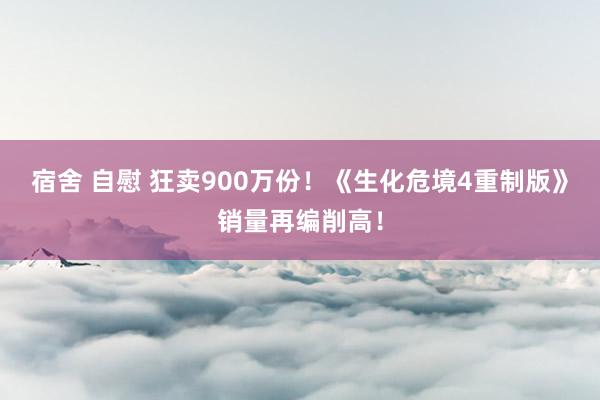 宿舍 自慰 狂卖900万份！《生化危境4重制版》销量再编削高！